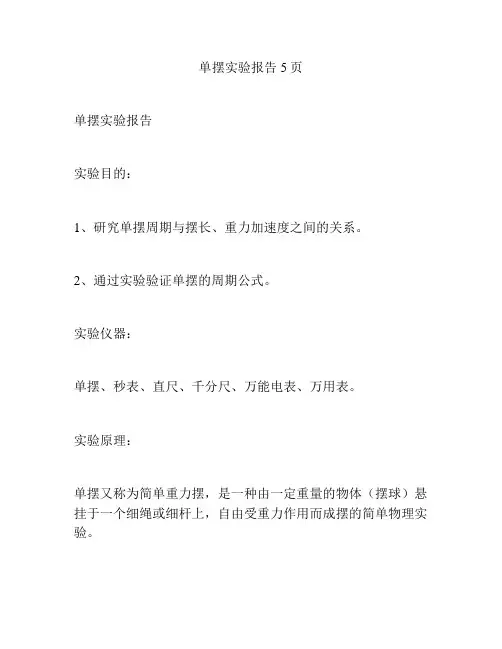 单摆实验报告 5 页

单摆实验报告

实验目的：

1、研究单摆周期与摆长、重力加速度之间的关系。

2、通过实验验证单摆的周期公式。

实验仪器：

单摆、秒表、直尺、千分尺、万能电表、万用表。

实验原理：

单摆又称为简单重力摆，是一种由一定重量的物体（摆球）悬挂于一个细绳或细杆上，自由受重力作用而成摆的简单物理实验。